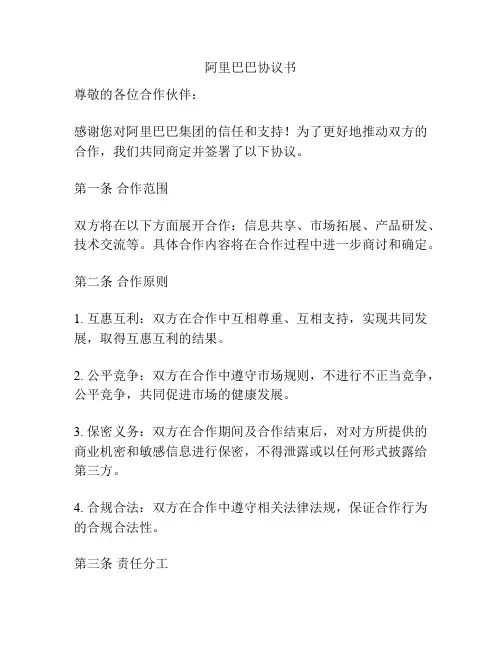 阿里巴巴协议书

尊敬的各位合作伙伴：

感谢您对阿里巴巴集团的信任和支持！为了更好地推动双方的合作，我们共同商定并签署了以下协议。

第一条 合作范围

双方将在以下方面展开合作：信息共享、市场拓展、产品研发、技术交流等。具体合作内容将在合作过程中进一步商讨和确定。

第二条 合作原则

1. 互惠互利：双方在合作中互相尊重、互相支持，实现共同发展，取得互惠互利的结果。

2. 公平竞争：双方在合作中遵守市场规则，不进行不正当竞争，公平竞争，共同促进市场的健康发展。

3. 保密义务：双方在合作期间及合作结束后，对对方所提供的商业机密和敏感信息进行保密，不得泄露或以任何形式披露给第三方。

4. 合规合法：双方在合作中遵守相关法律法规，保证合作行为的合规合法性。

第三条 责任分工